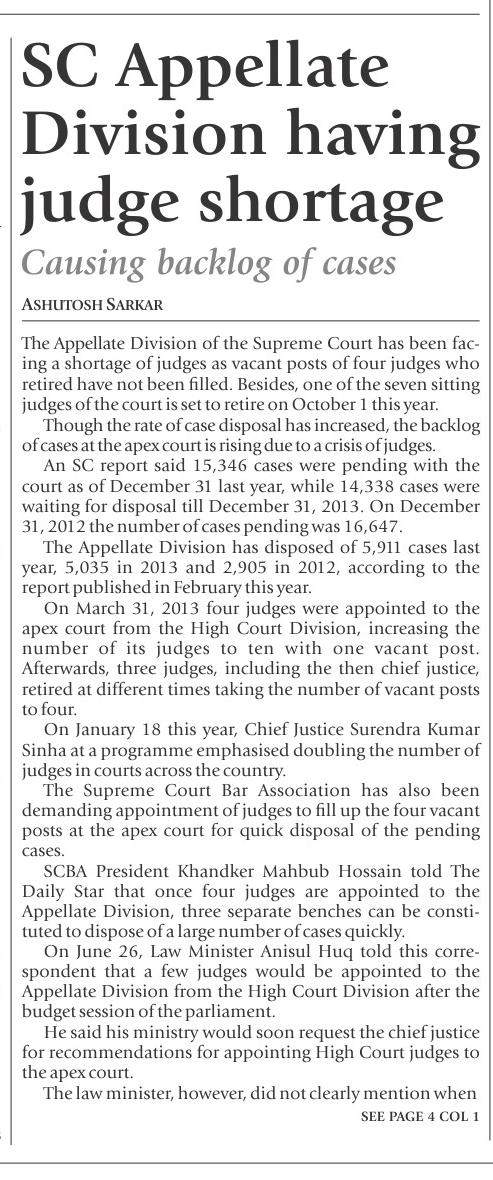 SC Appellate Division having judge shortage

Causing backlog of cases

ASHUTOSH SARKAR

The Appellate Division of the Supreme Court has been facing a shortage of judges as vacant posts of four judges who retired have not been filled. Besides, one of the seven sitting judges of the court is set to retire on October 1 this year.

Though the rate of case disposal has increased, the backlog of cases at the apex court is rising due to a crisis of judges.

An SC report said 15,346 cases were pending with the court as of December 31 last year, while 14,338 cases were waiting for disposal till December 31, 2013. On December 31, 2012 the number of cases pending was 16,647.

The Appellate Division has disposed of 5,911 cases last year, 5,035 in 2013 and 2,905 in 2012, according to the report published in February this year.

On March 31, 2013 four judges were appointed to the apex court from the High Court Division, increasing the number of its judges to ten with one vacant post. Afterwards, three judges, including the then chief justice, retired at different times taking the number of vacant posts to four.

On January 18 this year, Chief Justice Surendra Kumar Sinha at a programme emphasised doubling the number of judges in courts across the country.

The Supreme Court Bar Association has also been demanding appointment of judges to fill up the four vacant posts at the apex court for quick disposal of the pending cases.

SCBA President Khandker Mahbub Hossain told The Daily Star that once four judges are appointed to the Appellate Division, three separate benches can be constituted to dispose of a large number of cases quickly.

On June 26, Law Minister Anisul Huq told this correspondent that a few judges would be appointed to the Appellate Division from the High Court Division after the budget session of the parliament.

He said his ministry would soon request the chief justice for recommendations for appointing High Court judges to the apex court.

The law minister, however, did not clearly mention when

SEE PAGE 4 COL 1